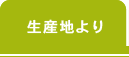 生産地より